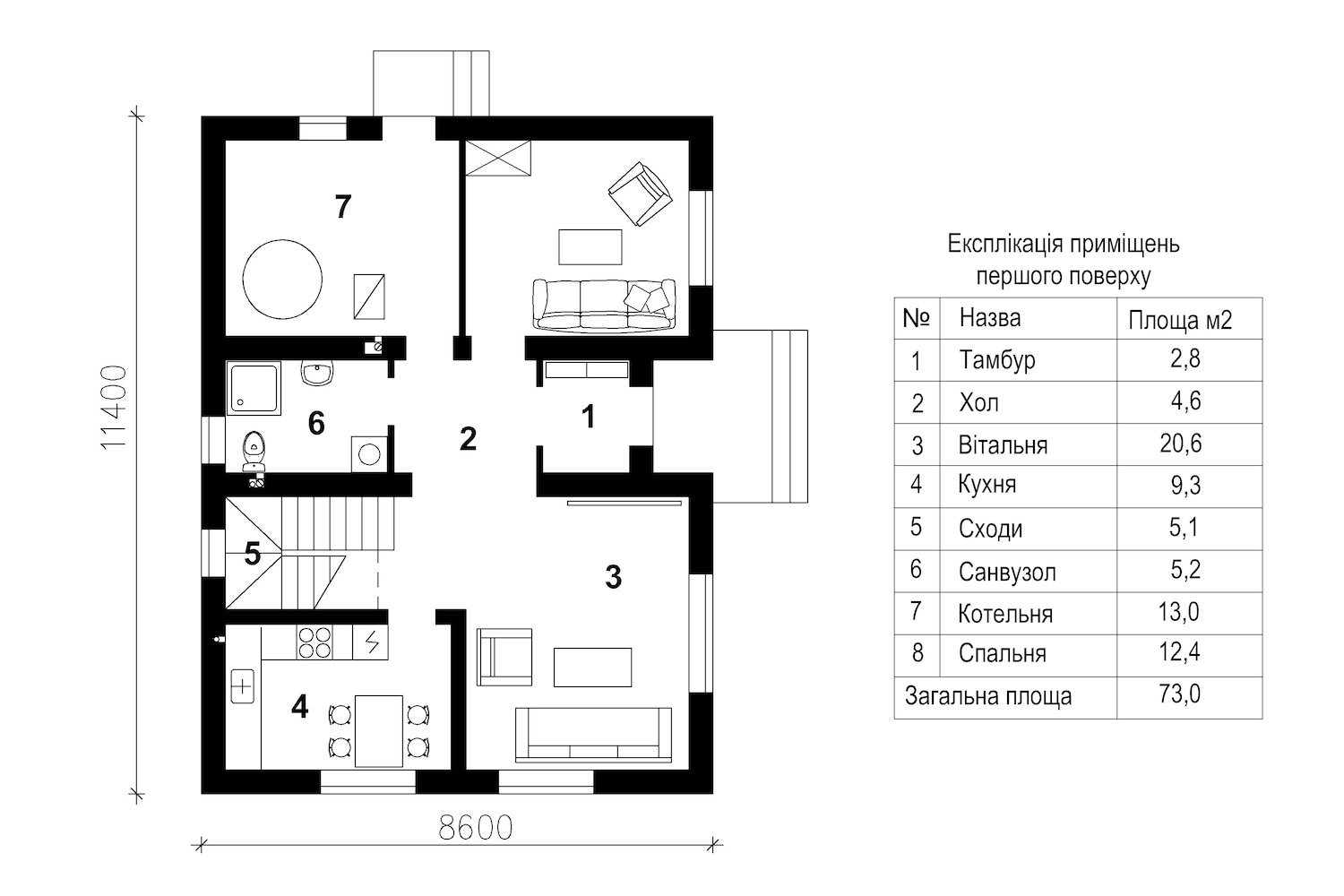 11400

7

6

2

1

5

3

4

8600

Експлікація приміщень першого поверху

| № | Назва | Площа м2 |
|---|---|---|
| 1 | Тамбур | 2,8 |
| 2 | Хол | 4,6 |
| 3 | Вітальня | 20,6 |
| 4 | Кухня | 9,3 |
| 5 | Сходи | 5,1 |
| 6 | Санвузол | 5,2 |
| 7 | Котельня | 13,0 |
| 8 | Спальня | 12,4 |
| Загальна площа | | 73,0 |